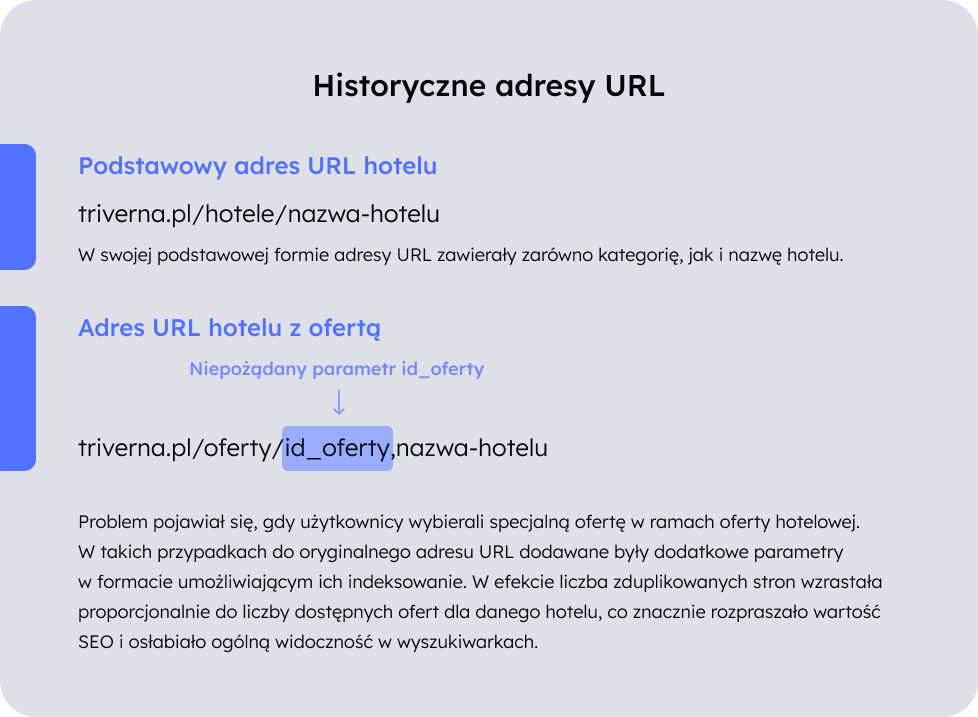 Historyczne adresy URL

Podstawowy adres URL hotelu

triverna.pl/hotele/nazwa-hotelu

W swojej podstawowej formie adresy URL zawierały zarówno kategorię, jak i nazwę hotelu.

Adres URL hotelu z ofertą

Niepożądany parametr id_oferty

↓

triverna.pl/oferty/id_oferty,nazwa-hotelu

Problem pojawiał się, gdy użytkownicy wybierali specjalną ofertę w ramach oferty hotelowej. W takich przypadkach do oryginalnego adresu URL dodawane były dodatkowe parametry w formacie umożliwiającym ich indeksowanie. W efekcie liczba zduplikowanych stron wzrastała proporcjonalnie do liczby dostępnych ofert dla danego hotelu, co znacznie rozpraszało wartość SEO i osłabiało ogólną widoczność w wyszukiwarkach.